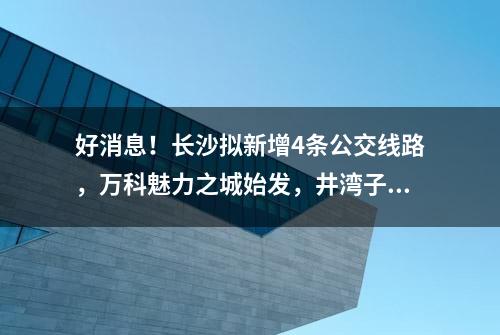 好消息！长沙拟新增4条公交线路，万科魅力之城始发，井湾子...